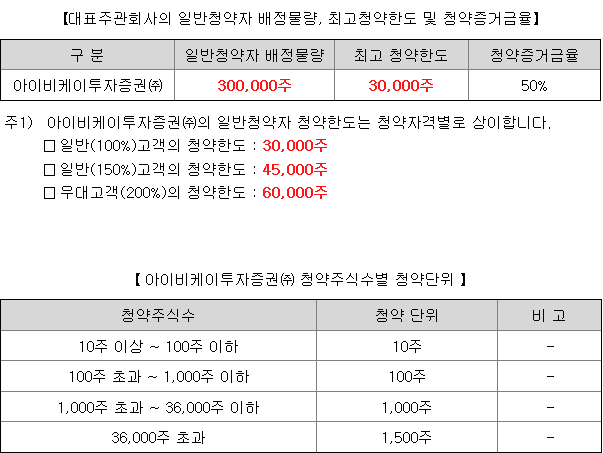 【대표주관회사의 일반청약자 배정물량, 최고청약한도 및 청약증거금율】

| 구 분 | 일반청약자 배정물량 | 최고 청약한도 | 청약증거금율 |
|---|---|---|---|
| 아이비케이투자증권㈜ | 300,000주 | 30,000주 | 50% |

주1) 아이비케이투자증권㈜의 일반청약자 청약한도는 청약자격별로 상이합니다.
□ 일반(100%)고객의 청약한도 : 30,000주
□ 일반(150%)고객의 청약한도 : 45,000주
□ 우대고객(200%)의 청약한도 : 60,000주

【 아이비케이투자증권㈜ 청약주식수별 청약단위 】

| 청약주식수 | 청약 단위 | 비 고 |
|---|---|---|
| 10주 이상 ~ 100주 이하 | 10주 | - |
| 100주 초과 ~ 1,000주 이하 | 100주 | - |
| 1,000주 초과 ~ 36,000주 이하 | 1,000주 | - |
| 36,000주 초과 | 1,500주 | - |